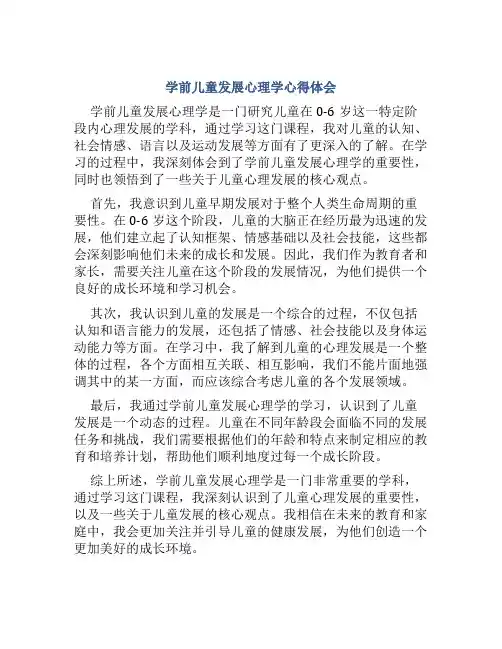 学前儿童发展心理学心得体会

学前儿童发展心理学是一门研究儿童在 0-6 岁这一特定阶段内心理发展的学科，通过学习这门课程，我对儿童的认知、社会情感、语言以及运动发展等方面有了更深入的了解。在学习的过程中，我深刻体会到了学前儿童发展心理学的重要性，同时也领悟到了一些关于儿童心理发展的核心观点。

首先，我意识到儿童早期发展对于整个人类生命周期的重要性。在 0-6 岁这个阶段，儿童的大脑正在经历最为迅速的发展，他们建立起了认知框架、情感基础以及社会技能，这些都会深刻影响他们未来的成长和发展。因此，我们作为教育者和家长，需要关注儿童在这个阶段的发展情况，为他们提供一个良好的成长环境和学习机会。

其次，我认识到儿童的发展是一个综合的过程，不仅包括认知和语言能力的发展，还包括了情感、社会技能以及身体运动能力等方面。在学习中，我了解到儿童的心理发展是一个整体的过程，各个方面相互关联、相互影响，我们不能片面地强调其中的某一方面，而应该综合考虑儿童的各个发展领域。

最后，我通过学前儿童发展心理学的学习，认识到了儿童发展是一个动态的过程。儿童在不同年龄段会面临不同的发展任务和挑战，我们需要根据他们的年龄和特点来制定相应的教育和培养计划，帮助他们顺利地度过每一个成长阶段。

综上所述，学前儿童发展心理学是一门非常重要的学科，通过学习这门课程，我深刻认识到了儿童心理发展的重要性，以及一些关于儿童发展的核心观点。我相信在未来的教育和家庭中，我会更加关注并引导儿童的健康发展，为他们创造一个更加美好的成长环境。